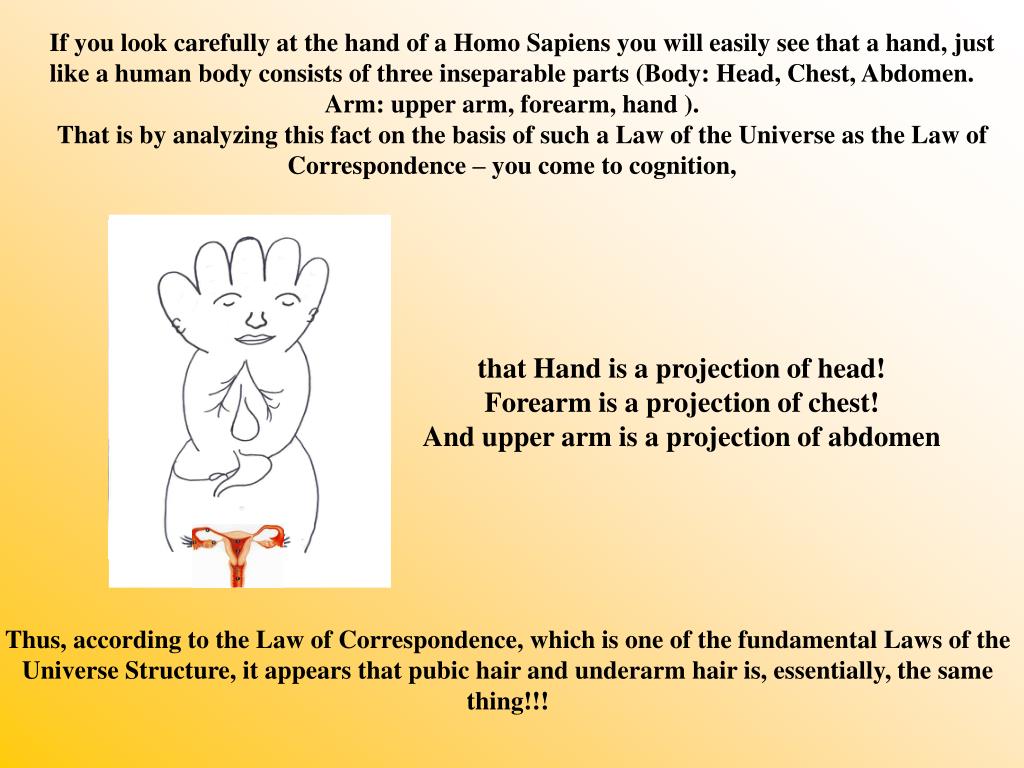 If you look carefully at the hand of a Homo Sapiens you will easily see that a hand, just like a human body consists of three inseparable parts (Body: Head, Chest, Abdomen. Arm: upper arm, forearm, hand ).
That is by analyzing this fact on the basis of such a Law of the Universe as the Law of Correspondence – you come to cognition,

that Hand is a projection of head!
Forearm is a projection of chest!
And upper arm is a projection of abdomen

Thus, according to the Law of Correspondence, which is one of the fundamental Laws of the Universe Structure, it appears that pubic hair and underarm hair is, essentially, the same thing!!!